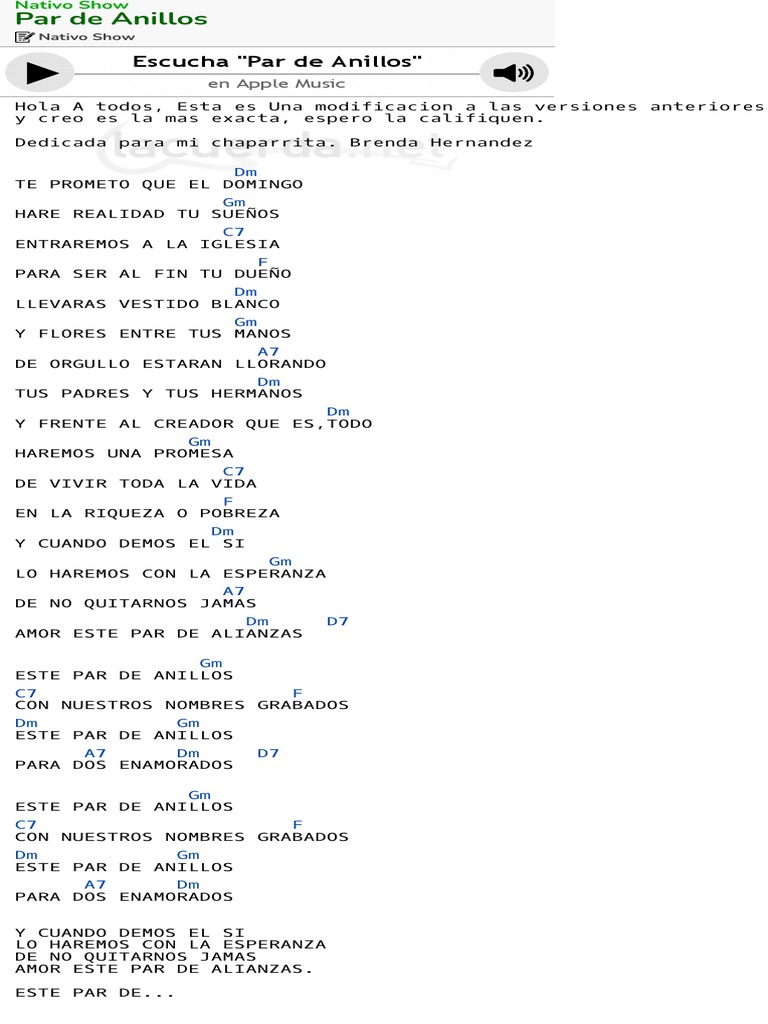 Nativo Show
Par de Anillos
Nativo Show

Escucha "Par de Anillos"
en Apple Music

Hola A todos, Esta es Una modificacion a las versiones anteriores y creo es la mas exacta, espero la califiquen.

Dedicada para mi chaparrita. Brenda Hernandez

lacuerda.net

Dm
TE PROMETO QUE EL DOMINGO
Gm
HARE REALIDAD TU SUEÑOS
C7
ENTRAREMOS A LA IGLESIA
F
PARA SER AL FIN TU DUEÑO
Dm
LLEVARAS VESTIDO BLANCO
Gm
Y FLORES ENTRE TUS MANOS
A7
DE ORGULLO ESTARAN LLORANDO
Dm
TUS PADRES Y TUS HERMANOS
Dm
Y FRENTE AL CREADOR QUE ES,TODO
Gm
HAREMOS UNA PROMESA
C7
DE VIVIR TODA LA VIDA
F
EN LA RIQUEZA O POBREZA
Dm
Y CUANDO DEMOS EL SI
Gm
LO HAREMOS CON LA ESPERANZA
A7
DE NO QUITARNOS JAMAS
Dm D7
AMOR ESTE PAR DE ALIANZAS

Gm
ESTE PAR DE ANILLOS
C7 F
CON NUESTROS NOMBRES GRABADOS
Dm Gm
ESTE PAR DE ANILLOS
A7 Dm D7
PARA DOS ENAMORADOS

Gm
ESTE PAR DE ANILLOS
C7 F
CON NUESTROS NOMBRES GRABADOS
Dm Gm
ESTE PAR DE ANILLOS
A7 Dm
PARA DOS ENAMORADOS

Y CUANDO DEMOS EL SI
LO HAREMOS CON LA ESPERANZA
DE NO QUITARNOS JAMAS
AMOR ESTE PAR DE ALIANZAS.

ESTE PAR DE...